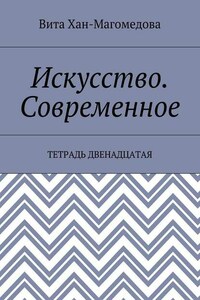 Вита Хан-Магомедова

Искусство. Современное

ТЕТРАДЬ ДВЕНАДЦАТАЯ